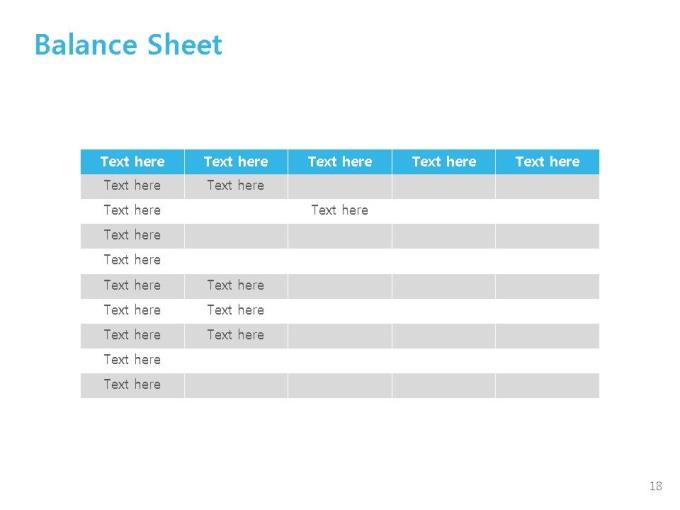 Balance Sheet

| Text here | Text here | Text here | Text here | Text here |
|---|---|---|---|---|
| Text here | Text here | | | |
| Text here | | Text here | | |
| Text here | | | | |
| Text here | | | | |
| Text here | Text here | | | |
| Text here | Text here | | | |
| Text here | Text here | | | |
| Text here | | | | |
| Text here | | | | |

18